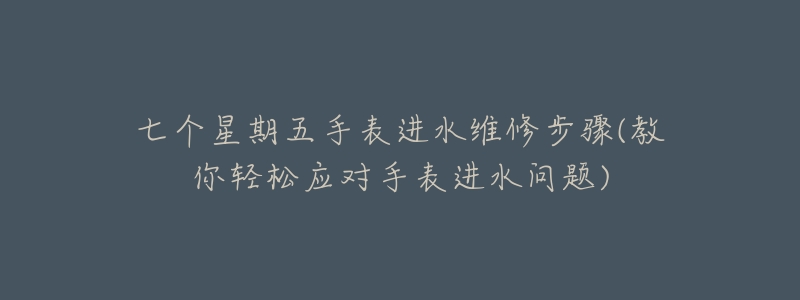 七个星期五手表进水维修步骤(教你轻松应对手表进水问题)